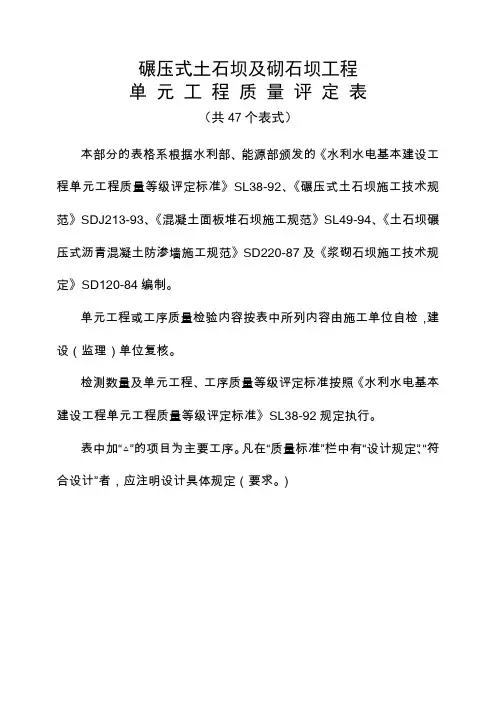 碾压式土石坝及砌石坝工程
单 元 工 程 质 量 评 定 表
（共 47 个表式）

本部分的表格系根据水利部、能源部颁发的《水利水电基本建设工程单元工程质量等级评定标准》SL38-92、《碾压式土石坝施工技术规范》SDJ213-93、《混凝土面板堆石坝施工规范》SL49-94、《土石坝碾压式沥青混凝土防渗墙施工规范》SD220-87 及《浆砌石坝施工技术规定》SD120-84 编制。

单元工程或工序质量检验内容按表中所列内容由施工单位自检，建设（监理）单位复核。

检测数量及单元工程、工序质量等级评定标准按照《水利水电基本建设工程单元工程质量等级评定标准》SL38-92 规定执行。

表中加“△”的项目为主要工序。凡在“质量标准”栏中有“设计规定”、“符合设计”者，应注明设计具体规定（要求。）